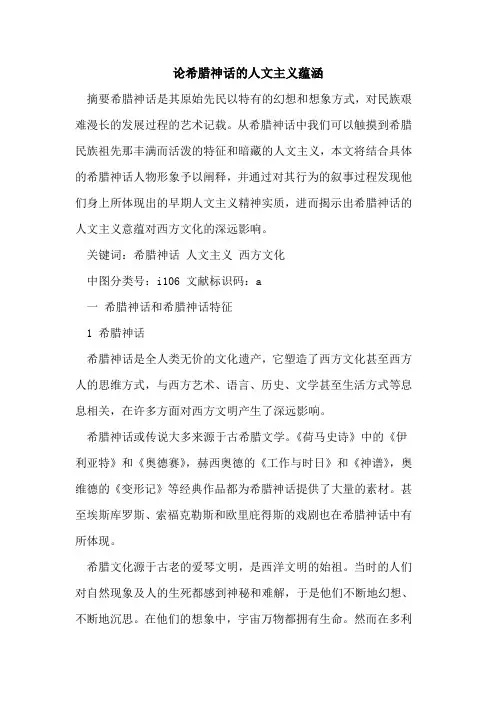 论希腊神话的人文主义蕴涵

摘要希腊神话是其原始先民以特有的幻想和想象方式，对民族艰难漫长的发展过程的艺术记载。从希腊神话中我们可以触摸到希腊民族祖先那丰满而活泼的特征和暗藏的人文主义，本文将结合具体的希腊神话人物形象予以阐释，并通过对其行为的叙事过程发现他们身上所体现出的早期人文主义精神实质，进而揭示出希腊神话的人文主义意蕴对西方文化的深远影响。

关键词：希腊神话 人文主义 西方文化

中图分类号：i106 文献标识码：a

一 希腊神话和希腊神话特征

1 希腊神话

希腊神话是全人类无价的文化遗产，它塑造了西方文化甚至西方人的思维方式，与西方艺术、语言、历史、文学甚至生活方式等息息相关，在许多方面对西方文明产生了深远影响。

希腊神话或传说大多来源于古希腊文学。《荷马史诗》中的《伊利亚特》和《奥德赛》，赫西奥德的《工作与时日》和《神谱》，奥维德的《变形记》等经典作品都为希腊神话提供了大量的素材。甚至埃斯库罗斯、索福克勒斯和欧里庇得斯的戏剧也在希腊神话中有所体现。

希腊文化源于古老的爱琴文明，是西洋文明的始祖。当时的人们对自然现象及人的生死都感到神秘和难解，于是他们不断地幻想、不断地沉思。在他们的想象中，宇宙万物都拥有生命。然而在多利